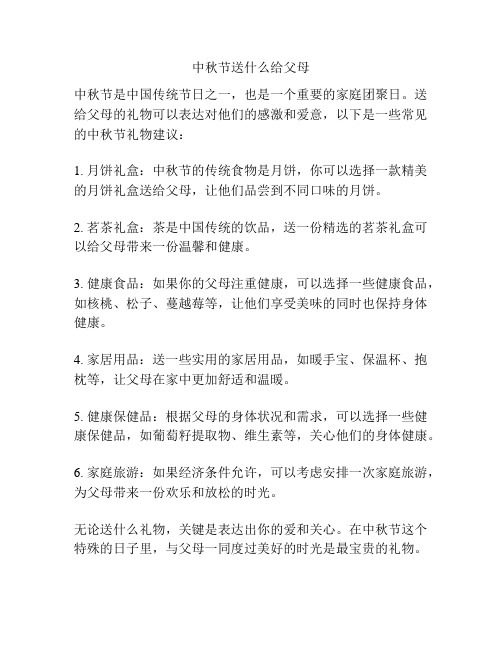 中秋节送什么给父母

中秋节是中国传统节日之一，也是一个重要的家庭团聚日。送给父母的礼物可以表达对他们的感激和爱意，以下是一些常见的中秋节礼物建议：

1. 月饼礼盒：中秋节的传统食物是月饼，你可以选择一款精美的月饼礼盒送给父母，让他们品尝到不同口味的月饼。

2. 茗茶礼盒：茶是中国传统的饮品，送一份精选的茗茶礼盒可以给父母带来一份温馨和健康。

3. 健康食品：如果你的父母注重健康，可以选择一些健康食品，如核桃、松子、蔓越莓等，让他们享受美味的同时也保持身体健康。

4. 家居用品：送一些实用的家居用品，如暖手宝、保温杯、抱枕等，让父母在家中更加舒适和温暖。

5. 健康保健品：根据父母的身体状况和需求，可以选择一些健康保健品，如葡萄籽提取物、维生素等，关心他们的身体健康。

6. 家庭旅游：如果经济条件允许，可以考虑安排一次家庭旅游，为父母带来一份欢乐和放松的时光。

无论送什么礼物，关键是表达出你的爱和关心。在中秋节这个特殊的日子里，与父母一同度过美好的时光是最宝贵的礼物。